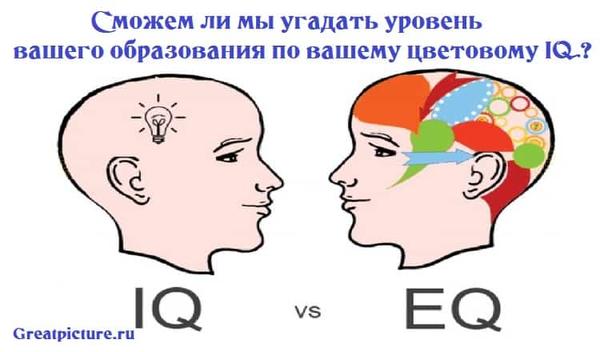 Сможем ли мы угадать уровень вашего образования по вашему цветовому IQ.?

IQ vs EQ

Greatpicture.ru